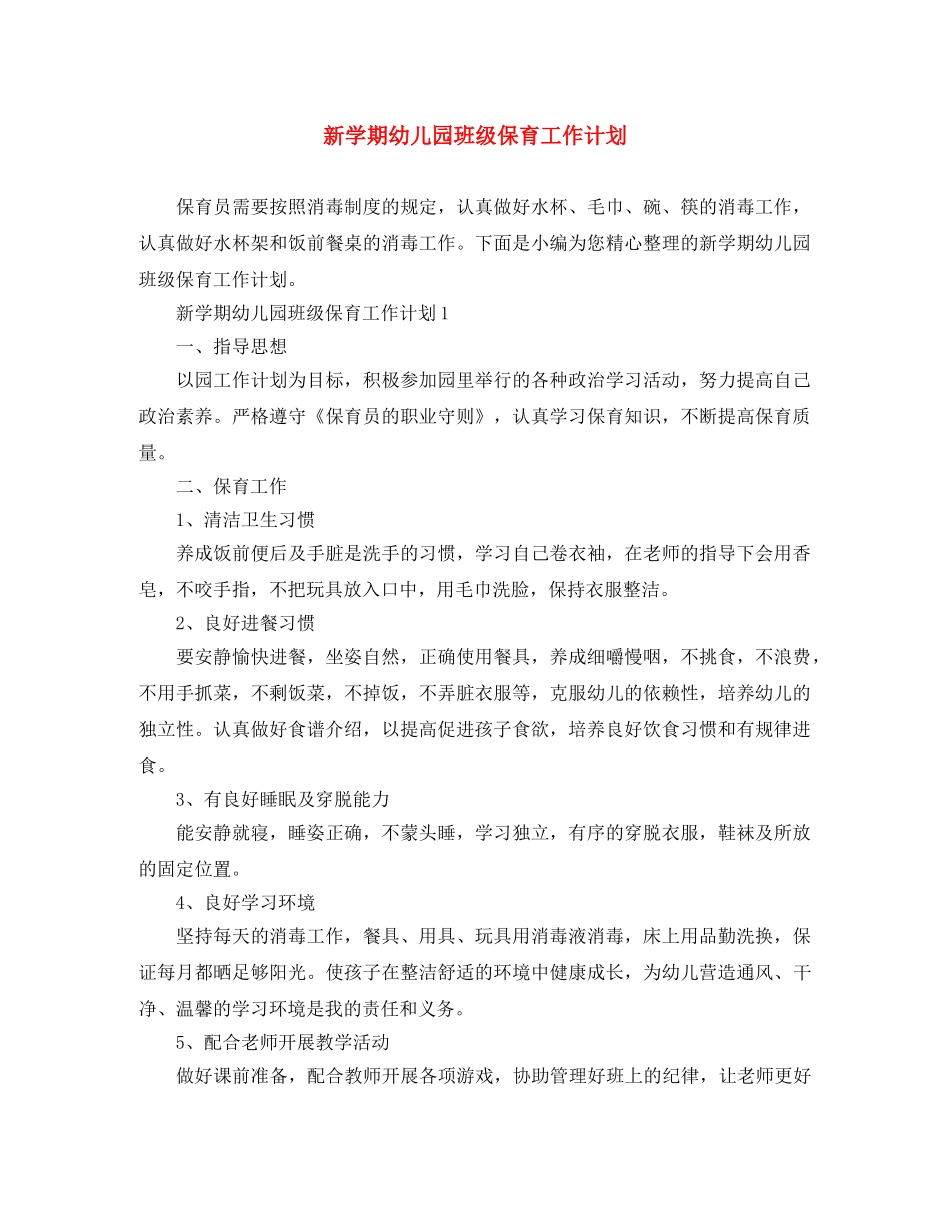 新学期幼儿园班级保育工作计划

保育员需要按照消毒制度的规定，认真做好水杯、毛巾、碗、筷的消毒工作，认真做好水杯架和饭前餐桌的消毒工作。下面是小编为您精心整理的新学期幼儿园班级保育工作计划。

新学期幼儿园班级保育工作计划1

一、指导思想

以园工作计划为目标，积极参加园里举行的各种政治学习活动，努力提高自己政治素养。严格遵守《保育员的职业守则》，认真学习保育知识，不断提高保育质量。

二、保育工作

1、清洁卫生习惯

养成饭前便后及手脏是洗手的习惯，学习自己卷衣袖，在老师的指导下会用香皂，不咬手指，不把玩具放入口中，用毛巾洗脸，保持衣服整洁。

2、良好进餐习惯

要安静愉快进餐，坐姿自然，正确使用餐具，养成细嚼慢咽，不挑食，不浪费，不用手抓菜，不剩饭菜，不掉饭，不弄脏衣服等，克服幼儿的依赖性，培养幼儿的独立性。认真做好食谱介绍，以提高促进孩子食欲，培养良好饮食习惯和有规律进食。

3、有良好睡眠及穿脱能力

能安静就寝，睡姿正确，不蒙头睡，学习独立，有序的穿脱衣服，鞋袜及所放的固定位置。

4、良好学习环境

坚持每天的消毒工作，餐具、用具、玩具用消毒液消毒，床上用品勤洗换，保证每月都晒足够阳光。使孩子在整洁舒适的环境中健康成长，为幼儿营造通风、干净、温馨的学习环境是我的责任和义务。

5、配合老师开展教学活动

做好课前准备，配合教师开展各项游戏，协助管理好班上的纪律，让老师更好